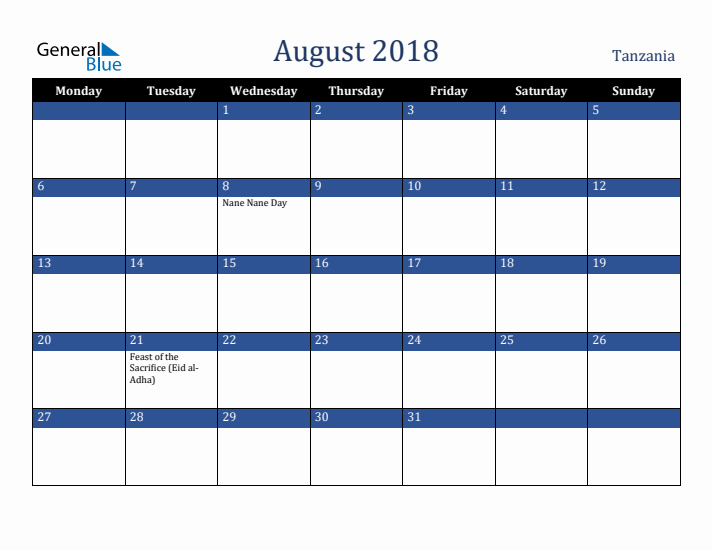 General Blue

August 2018

Tanzania

| Monday | Tuesday | Wednesday | Thursday | Friday | Saturday | Sunday |
|---|---|---|---|---|---|---|
| | | 1 | 2 | 3 | 4 | 5 |
| 6 | 7 | 8 Nane Nane Day | 9 | 10 | 11 | 12 |
| 13 | 14 | 15 | 16 | 17 | 18 | 19 |
| 20 | 21 Feast of the Sacrifice (Eid al-Adha) | 22 | 23 | 24 | 25 | 26 |
| 27 | 28 | 29 | 30 | 31 | | |